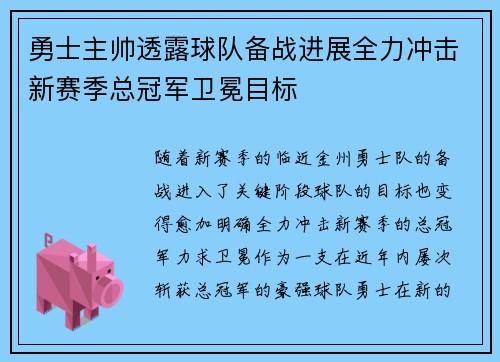 勇士主帅透露球队备战进展全力冲击新赛季总冠军卫冕目标

随着新赛季的临近金州勇士队的备战进入了关键阶段球队的目标也变得愈加明确全力冲击新赛季的总冠军力求卫冕作为一支在近年内屡次斩获总冠军的豪强球队勇士在新的